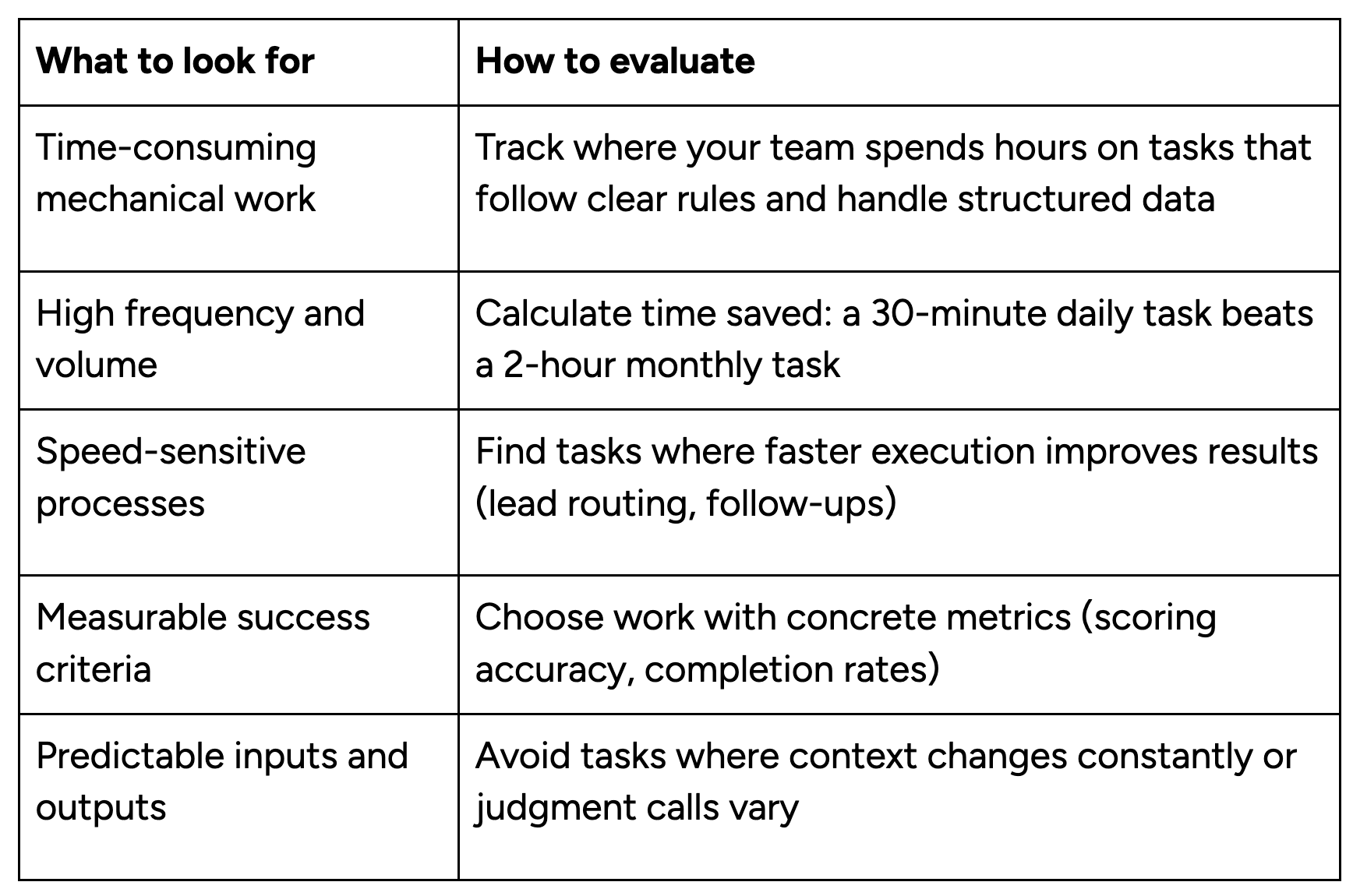 | What to look for | How to evaluate |
|---|---|
| Time-consuming mechanical work | Track where your team spends hours on tasks that follow clear rules and handle structured data |
| High frequency and volume | Calculate time saved: a 30-minute daily task beats a 2-hour monthly task |
| Speed-sensitive processes | Find tasks where faster execution improves results (lead routing, follow-ups) |
| Measurable success criteria | Choose work with concrete metrics (scoring accuracy, completion rates) |
| Predictable inputs and outputs | Avoid tasks where context changes constantly or judgment calls vary |